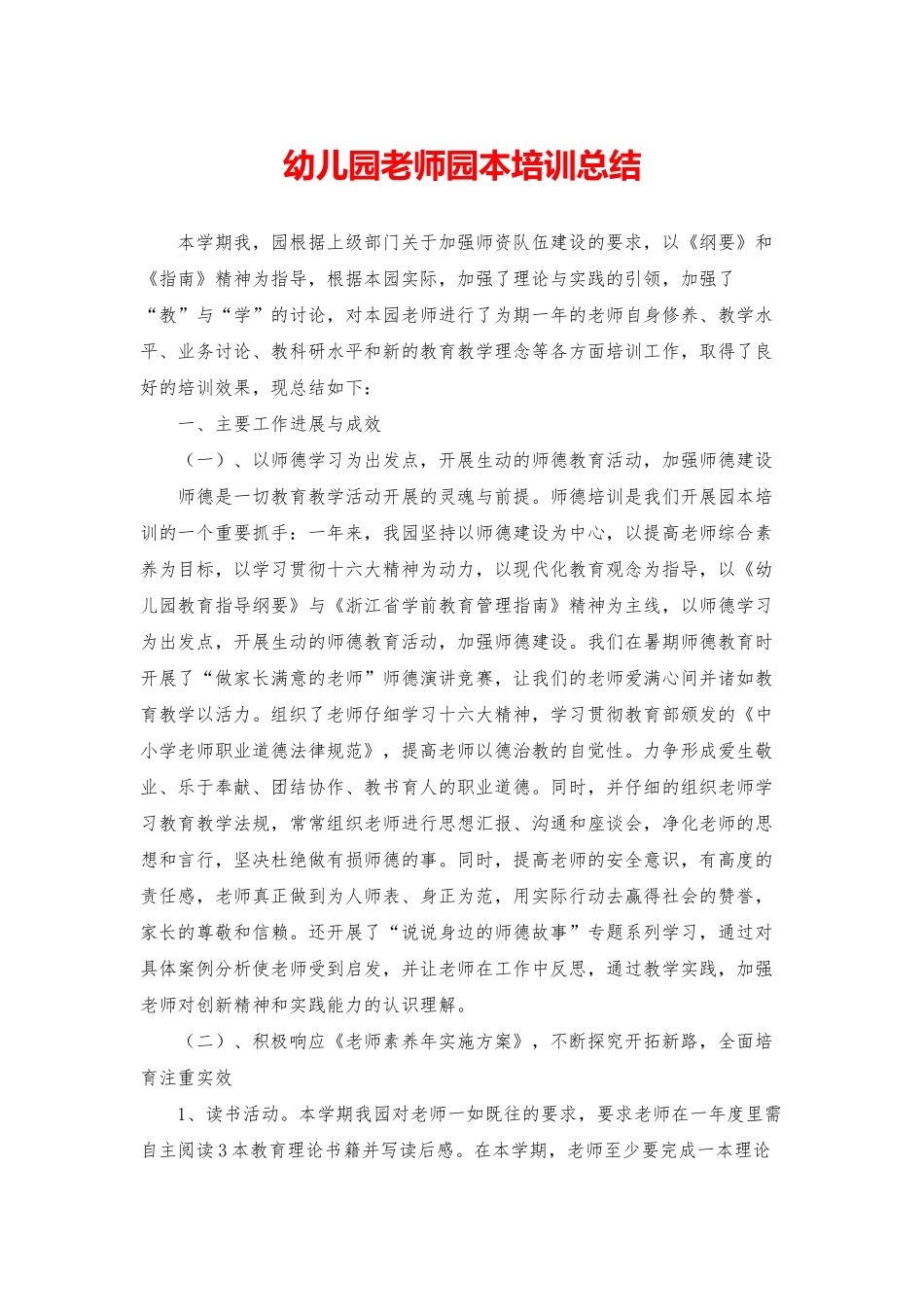 幼儿园老师园本培训总结

本学期我，园根据上级部门关于加强师资队伍建设的要求，以《纲要》和《指南》精神为指导，根据本园实际，加强了理论与实践的引领，加强了“教”与“学”的讨论，对本园老师进行了为期一年的老师自身修养、教学水平、业务讨论、教科研水平和新的教育教学理念等各方面培训工作，取得了良好的培训效果，现总结如下：

一、主要工作进展与成效

（一）、以师德学习为出发点，开展生动的师德教育活动，加强师德建设

师德是一切教育教学活动开展的灵魂与前提。师德培训是我们开展园本培训的一个重要抓手：一年来，我园坚持以师德建设为中心，以提高老师综合素养为目标，以学习贯彻十六大精神为动力，以现代化教育观念为指导，以《幼儿园教育指导纲要》与《浙江省学前教育管理指南》精神为主线，以师德学习为出发点，开展生动的师德教育活动，加强师德建设。我们在暑期师德教育时开展了“做家长满意的老师”师德演讲竞赛，让我们的老师爱满心间并诸如教育教学以活力。组织了老师仔细学习十六大精神，学习贯彻教育部颁发的《中小学老师职业道德法律规范》，提高老师以德治教的自觉性。力争形成爱生敬业、乐于奉献、团结协作、教书育人的职业道德。同时，并仔细的组织老师学习教育教学法规，常常组织老师进行思想汇报、沟通和座谈会，净化老师的思想和言行，坚决杜绝做有损师德的事。同时，提高老师的安全意识，有高度的责任感，老师真正做到为人师表、身正为范，用实际行动去赢得社会的赞誉，家长的尊敬和信赖。还开展了“说说身边的师德故事”专题系列学习，通过对具体案例分析使老师受到启发，并让老师在工作中反思，通过教学实践，加强老师对创新精神和实践能力的认识理解。

（二）、积极响应《老师素养年实施方案》，不断探究开拓新路，全面培育注重实效

1、读书活动。本学期我园对老师一如既往的要求，要求老师在一年度里需自主阅读3本教育理论书籍并写读后感。在本学期，老师至少要完成一本理论